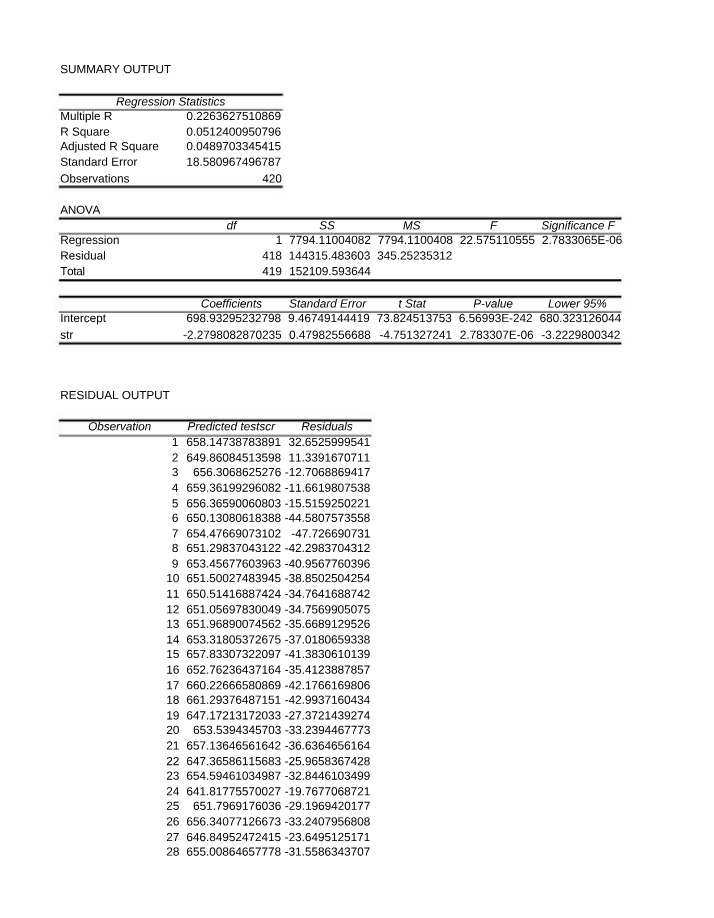 SUMMARY OUTPUT

| Regression Statistics | |
|---|---|
| Multiple R | 0.2263627510869 |
| R Square | 0.0512400950796 |
| Adjusted R Square | 0.0489703345415 |
| Standard Error | 18.580967496787 |
| Observations | 420 |

ANOVA

| | df | SS | MS | F | Significance F |
|---|---|---|---|---|---|
| Regression | 1 | 7794.11004082 | 7794.1100408 | 22.575110555 | 2.7833065E-06 |
| Residual | 418 | 144315.483603 | 345.25235312 | | |
| Total | 419 | 152109.593644 | | | |

| | Coefficients | Standard Error | t Stat | P-value | Lower 95% |
|---|---|---|---|---|---|
| Intercept | 698.93295232798 | 9.46749144419 | 73.824513753 | 6.56993E-242 | 680.323126044 |
| str | -2.2798082870235 | 0.47982556688 | -4.751327241 | 2.783307E-06 | -3.2229800342 |

RESIDUAL OUTPUT

| Observation | Predicted testscr | Residuals |
|---|---|---|
| 1 | 658.14738783891 | 32.6525999541 |
| 2 | 649.86084513598 | 11.3391670711 |
| 3 | 656.3068625276 | -12.7068869417 |
| 4 | 659.36199296082 | -11.6619807538 |
| 5 | 656.36590060803 | -15.5159250221 |
| 6 | 650.13080618388 | -44.5807573558 |
| 7 | 654.47669073102 | -47.726690731 |
| 8 | 651.29837043122 | -42.2983704312 |
| 9 | 653.45677603963 | -40.9567760396 |
| 10 | 651.50027483945 | -38.8502504254 |
| 11 | 650.51416887424 | -34.7641688742 |
| 12 | 651.05697830049 | -34.7569905075 |
| 13 | 651.96890074562 | -35.6689129526 |
| 14 | 653.31805372675 | -37.0180659338 |
| 15 | 657.83307322097 | -41.3830610139 |
| 16 | 652.76236437164 | -35.4123887857 |
| 17 | 660.22666580869 | -42.1766169806 |
| 18 | 661.29376487151 | -42.9937160434 |
| 19 | 647.17213172033 | -27.3721439274 |
| 20 | 653.5394345703 | -33.2394467773 |
| 21 | 657.13646561642 | -36.6364656164 |
| 22 | 647.36586115683 | -25.9658367428 |
| 23 | 654.59461034987 | -32.8446103499 |
| 24 | 641.81775570027 | -19.7677068721 |
| 25 | 651.7969176036 | -29.1969420177 |
| 26 | 656.34077126673 | -33.2407956808 |
| 27 | 646.84952472415 | -23.6495125171 |
| 28 | 655.00864657778 | -31.5586343707 |